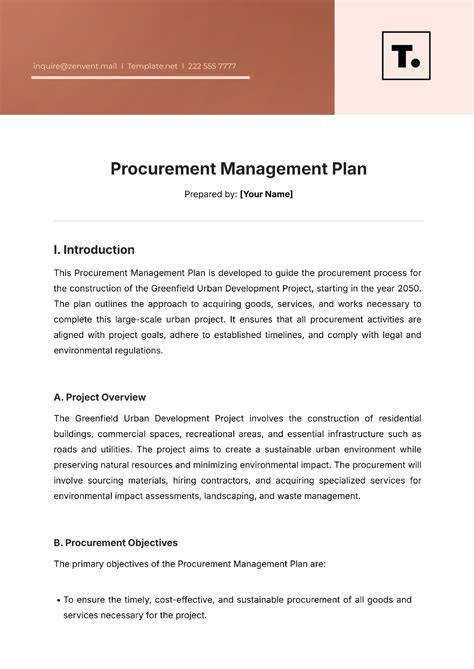 inquire@zenvent.mail | Template.net | 222 555 7777

T.

Procurement Management Plan

Prepared by: [Your Name]

I. Introduction

This Procurement Management Plan is developed to guide the procurement process for the construction of the Greenfield Urban Development Project, starting in the year 2050. The plan outlines the approach to acquiring goods, services, and works necessary to complete this large-scale urban project. It ensures that all procurement activities are aligned with project goals, adhere to established timelines, and comply with legal and environmental regulations.

A. Project Overview

The Greenfield Urban Development Project involves the construction of residential buildings, commercial spaces, recreational areas, and essential infrastructure such as roads and utilities. The project aims to create a sustainable urban environment while preserving natural resources and minimizing environmental impact. The procurement will involve sourcing materials, hiring contractors, and acquiring specialized services for environmental impact assessments, landscaping, and waste management.

B. Procurement Objectives

The primary objectives of the Procurement Management Plan are:

• To ensure the timely, cost-effective, and sustainable procurement of all goods and services necessary for the project.